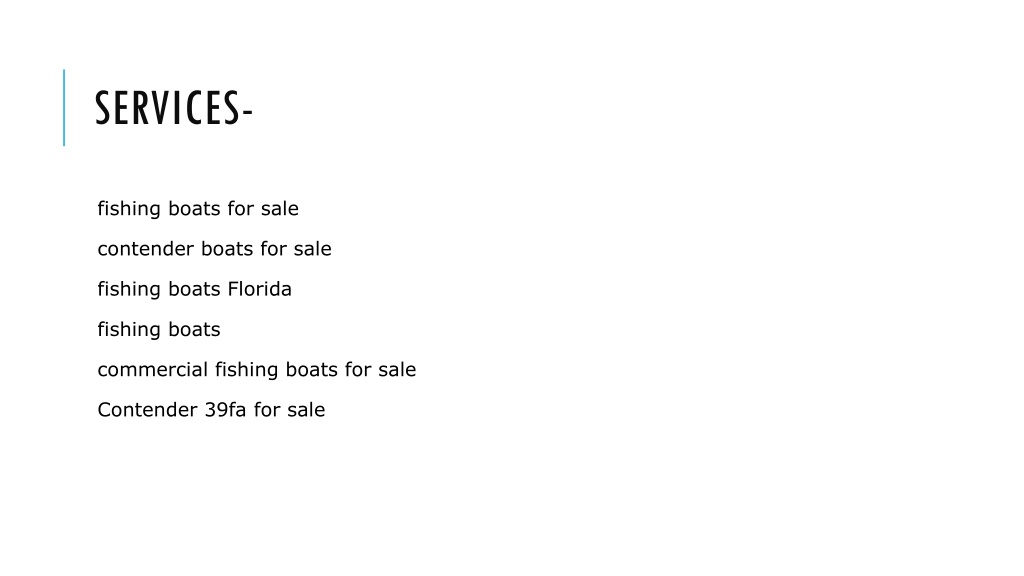 SERVICES-

fishing boats for sale

contender boats for sale

fishing boats Florida

fishing boats

commercial fishing boats for sale

Contender 39fa for sale